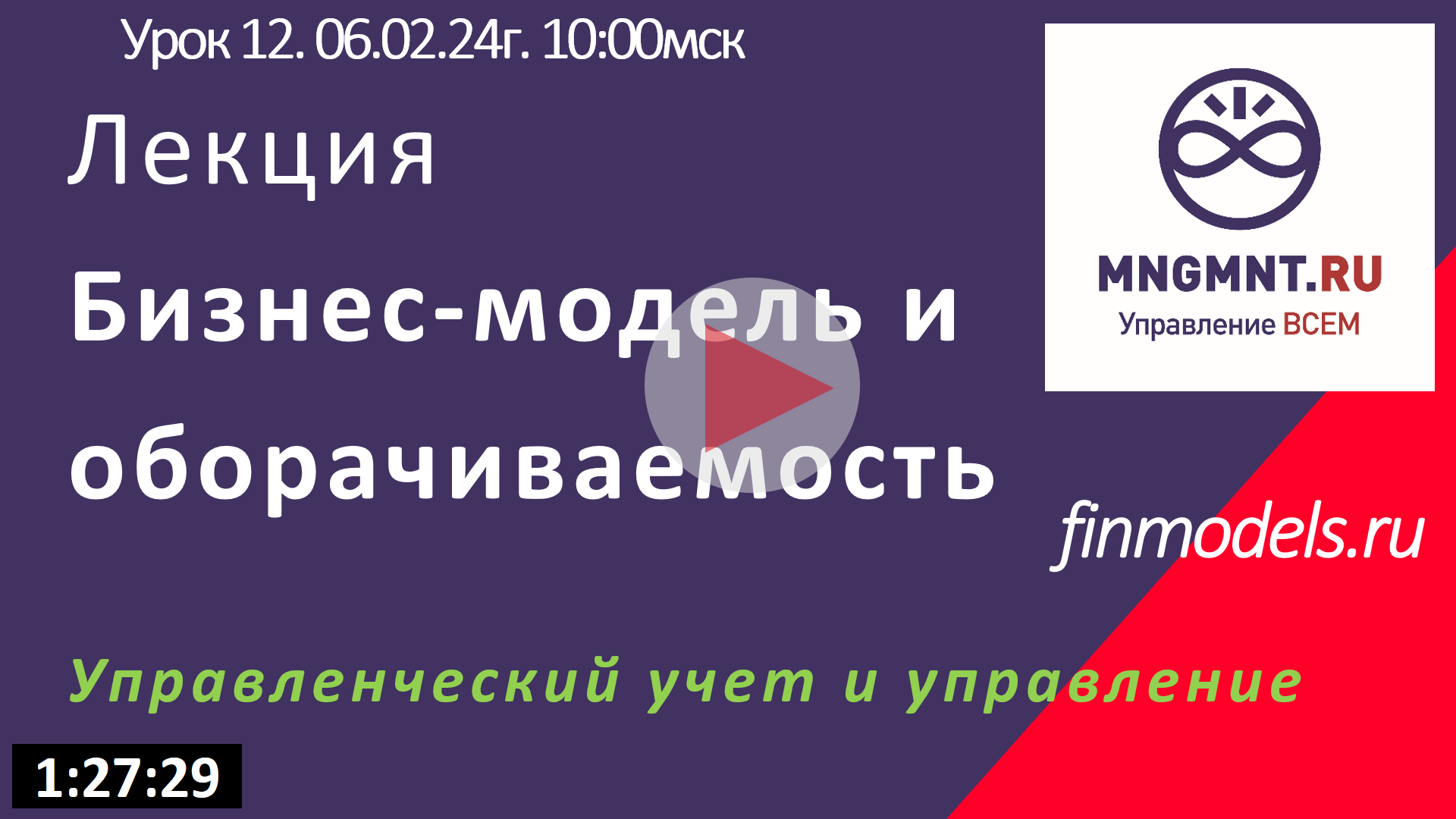 Урок 12. 06.02.24г. 10:00мск

Лекция

Бизнес-модель и оборачиваемость

MNGMNT.RU
Управление ВСЕМ

finmodels.ru

Управленческий учет и управление

1:27:29